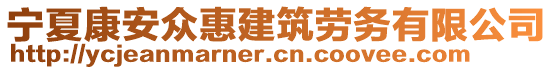 宁夏康安众惠建筑劳务有限公司
http://ycjeanmarner.cn.coovee.com